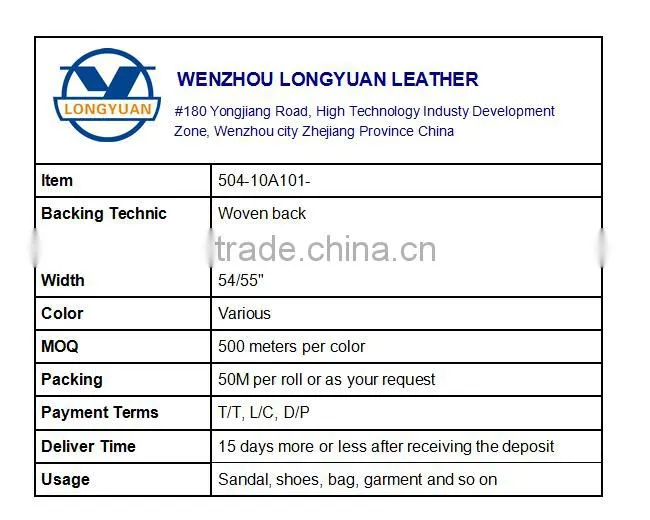 LONGYUAN

WENZHOU LONGYUAN LEATHER

#180 Yongjiang Road, High Technology Industy Development Zone, Wenzhou city Zhejiang Province China

| Item | 504-10A101- |
|---|---|
| Backing Technic | Woven back |
| Width | 54/55" |
| Color | Various |
| MOQ | 500 meters per color |
| Packing | 50M per roll or as your request |
| Payment Terms | T/T, L/C, D/P |
| Deliver Time | 15 days more or less after receiving the deposit |
| Usage | Sandal, shoes, bag, garment and so on |

trade.china.cn